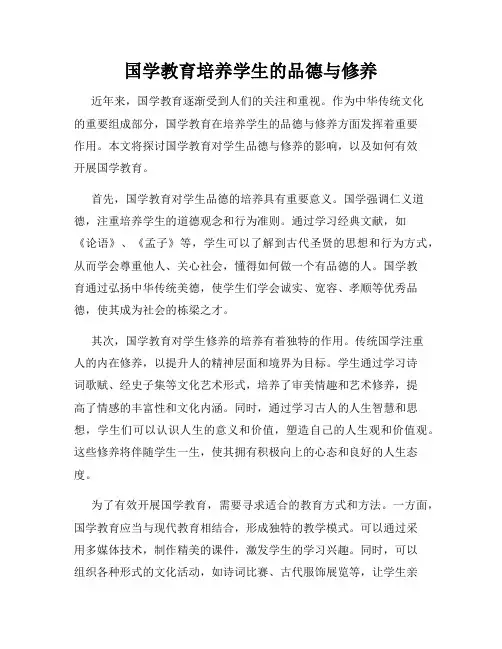 国学教育培养学生的品德与修养

近年来，国学教育逐渐受到人们的关注和重视。作为中华传统文化的重要组成部分，国学教育在培养学生的品德与修养方面发挥着重要作用。本文将探讨国学教育对学生品德与修养的影响，以及如何有效开展国学教育。

首先，国学教育对学生品德的培养具有重要意义。国学强调仁义道德，注重培养学生的道德观念和行为准则。通过学习经典文献，如《论语》、《孟子》等，学生可以了解到古代圣贤的思想和行为方式，从而学会尊重他人、关心社会，懂得如何做一个有品德的人。国学教育通过弘扬中华传统美德，使学生们学会诚实、宽容、孝顺等优秀品德，使其成为社会的栋梁之才。

其次，国学教育对学生修养的培养有着独特的作用。传统国学注重人的内在修养，以提升人的精神层面和境界为目标。学生通过学习诗词歌赋、经史子集等文化艺术形式，培养了审美情趣和艺术修养，提高了情感的丰富性和文化内涵。同时，通过学习古人的人生智慧和思想，学生们可以认识人生的意义和价值，塑造自己的人生观和价值观。这些修养将伴随学生一生，使其拥有积极向上的心态和良好的人生态度。

为了有效开展国学教育，需要寻求适合的教育方式和方法。一方面，国学教育应当与现代教育相结合，形成独特的教学模式。可以通过采用多媒体技术，制作精美的课件，激发学生的学习兴趣。同时，可以组织各种形式的文化活动，如诗词比赛、古代服饰展览等，让学生亲